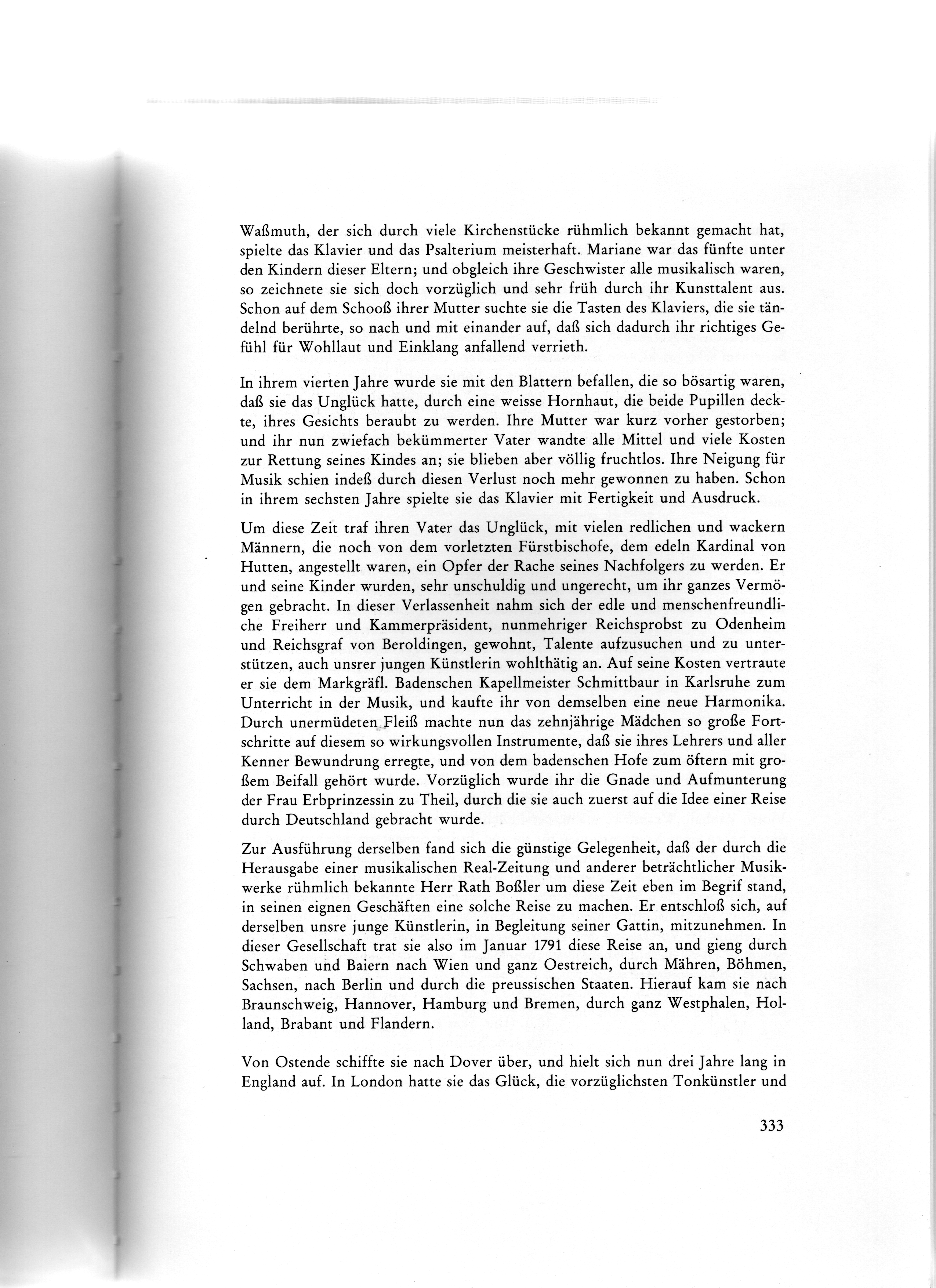 Waßmuth, der sich durch viele Kirchenstücke rühmlich bekannt gemacht hat, spielte das Klavier und das Psalterium meisterhaft. Mariane war das fünfte unter den Kindern dieser Eltern; und obgleich ihre Geschwister alle musikalisch waren, so zeichnete sie sich doch vorzüglich und sehr früh durch ihr Kunsttalent aus. Schon auf dem Schooß ihrer Mutter suchte sie die Tasten des Klaviers, die sie tändelnd berührte, so nach und mit einander auf, daß sich dadurch ihr richtiges Gefühl für Wohllaut und Einklang anfallend verrieth.

In ihrem vierten Jahre wurde sie mit den Blattern befallen, die so bösartig waren, daß sie das Unglück hatte, durch eine weisse Hornhaut, die beide Pupillen deckte, ihres Gesichts beraubt zu werden. Ihre Mutter war kurz vorher gestorben; und ihr nun zwiefach bekümmerter Vater wandte alle Mittel und viele Kosten zur Rettung seines Kindes an; sie blieben aber völlig fruchtlos. Ihre Neigung für Musik schien indeß durch diesen Verlust noch mehr gewonnen zu haben. Schon in ihrem sechsten Jahre spielte sie das Klavier mit Fertigkeit und Ausdruck.

Um diese Zeit traf ihren Vater das Unglück, mit vielen redlichen und wackern Männern, die noch von dem vorletzten Fürstbischofe, dem edeln Kardinal von Hutten, angestellt waren, ein Opfer der Rache seines Nachfolgers zu werden. Er und seine Kinder wurden, sehr unschuldig und ungerecht, um ihr ganzes Vermögen gebracht. In dieser Verlassenheit nahm sich der edle und menschenfreundliche Freiherr und Kammerpräsident, nunmehriger Reichsprobst zu Odenheim und Reichsgraf von Beroldingen, gewohnt, Talente aufzusuchen und zu unterstützen, auch unsrer jungen Künstlerin wohlthätig an. Auf seine Kosten vertraute er sie dem Markgräfl. Badenschen Kapellmeister Schmittbaur in Karlsruhe zum Unterricht in der Musik, und kaufte ihr von demselben eine neue Harmonika. Durch unermüdeten Fleiß machte nun das zehnjährige Mädchen so große Fortschritte auf diesem so wirkungsvollen Instrumente, daß sie ihres Lehrers und aller Kenner Bewundrung erregte, und von dem badenschen Hofe zum öftern mit großem Beifall gehört wurde. Vorzüglich wurde ihr die Gnade und Aufmunterung der Frau Erbprinzessin zu Theil, durch die sie auch zuerst auf die Idee einer Reise durch Deutschland gebracht wurde.

Zur Ausführung derselben fand sich die günstige Gelegenheit, daß der durch die Herausgabe einer musikalischen Real-Zeitung und anderer beträchtlicher Musikwerke rühmlich bekannte Herr Rath Boßler um diese Zeit eben im Begrif stand, in seinen eignen Geschäften eine solche Reise zu machen. Er entschloß sich, auf derselben unsre junge Künstlerin, in Begleitung seiner Gattin, mitzunehmen. In dieser Gesellschaft trat sie also im Januar 1791 diese Reise an, und gieng durch Schwaben und Baiern nach Wien und ganz Oestreich, durch Mähren, Böhmen, Sachsen, nach Berlin und durch die preussischen Staaten. Hierauf kam sie nach Braunschweig, Hannover, Hamburg und Bremen, durch ganz Westphalen, Holland, Brabant und Flandern.

Von Ostende schiffte sie nach Dover über, und hielt sich nun drei Jahre lang in England auf. In London hatte sie das Glück, die vorzüglichsten Tonkünstler und

333